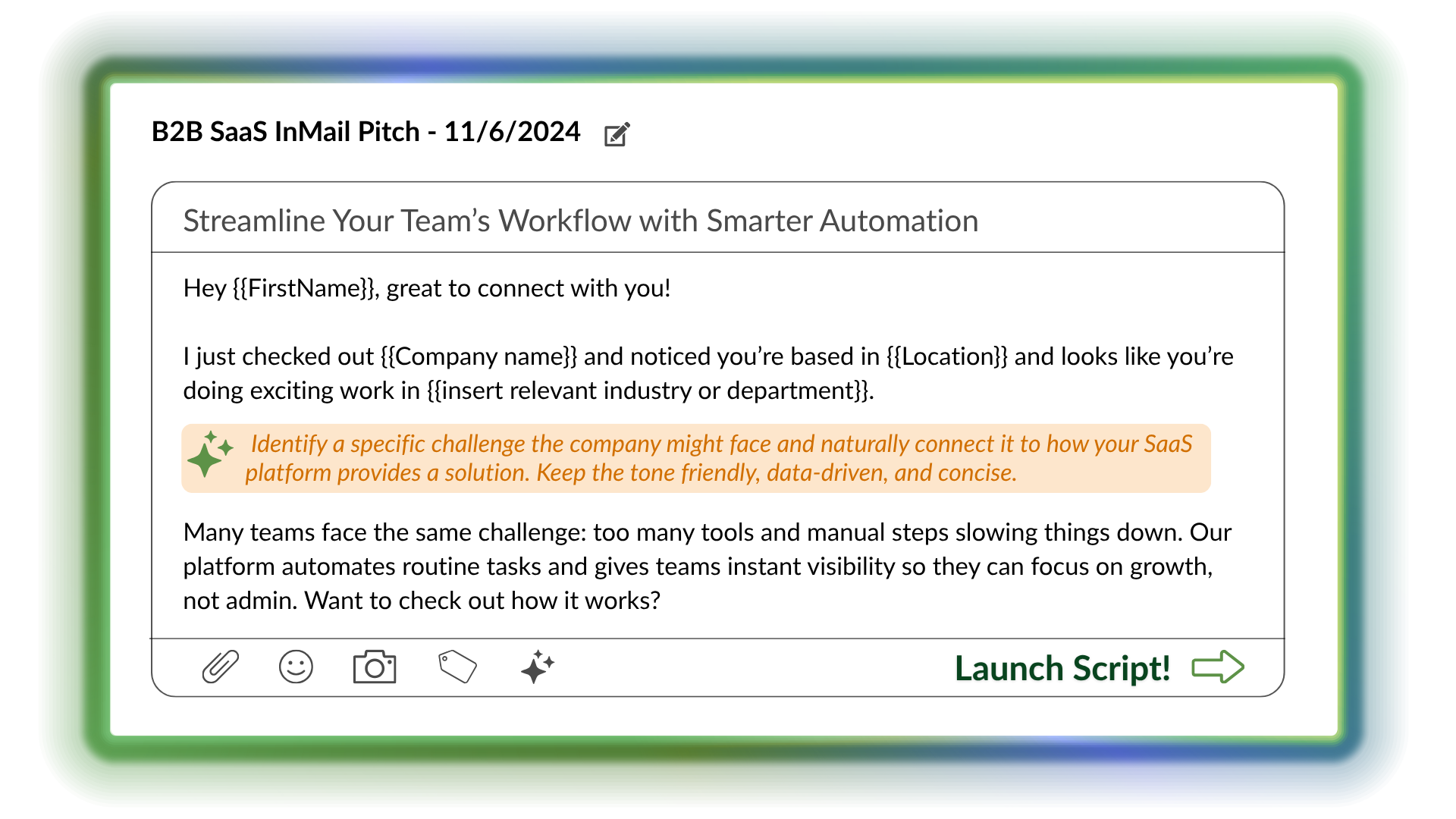 B2B SaaS InMail Pitch - 11/6/2024

Streamline Your Team's Workflow with Smarter Automation

Hey {{FirstName}}, great to connect with you!

I just checked out {{Company name}} and noticed you're based in {{Location}} and looks like you're doing exciting work in {{insert relevant industry or department}}.

Identify a specific challenge the company might face and naturally connect it to how your SaaS platform provides a solution. Keep the tone friendly, data-driven, and concise.

Many teams face the same challenge: too many tools and manual steps slowing things down. Our platform automates routine tasks and gives teams instant visibility so they can focus on growth, not admin. Want to check out how it works?

Launch Script!